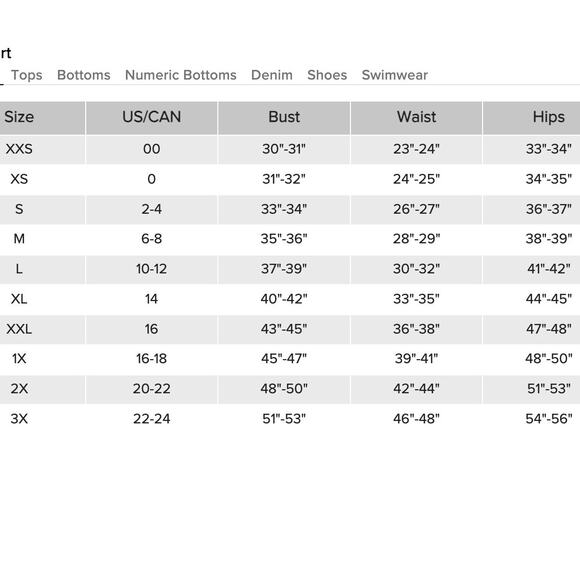 rt

Tops Bottoms Numeric Bottoms Denim Shoes Swimwear

| Size | US/CAN | Bust | Waist | Hips |
|---|---|---|---|---|
| XXS | 00 | 30"-31" | 23"-24" | 33"-34" |
| XS | 0 | 31"-32" | 24"-25" | 34"-35" |
| S | 2-4 | 33"-34" | 26"-27" | 36"-37" |
| M | 6-8 | 35"-36" | 28"-29" | 38"-39" |
| L | 10-12 | 37"-39" | 30"-32" | 41"-42" |
| XL | 14 | 40"-42" | 33"-35" | 44"-45" |
| XXL | 16 | 43"-45" | 36"-38" | 47"-48" |
| 1X | 16-18 | 45"-47" | 39"-41" | 48"-50" |
| 2X | 20-22 | 48"-50" | 42"-44" | 51"-53" |
| 3X | 22-24 | 51"-53" | 46"-48" | 54"-56" |